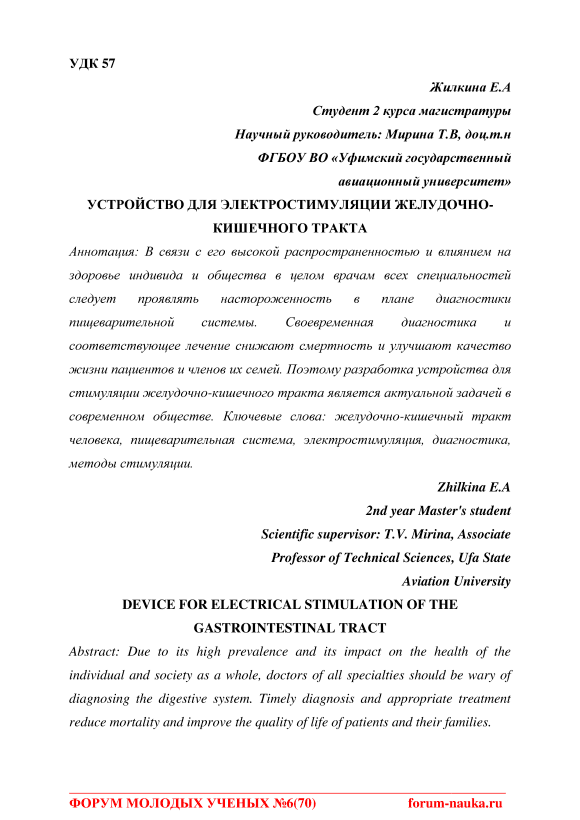 УДК 57

Жилкина Е.А
Студент 2 курса магистратуры
Научный руководитель: Мирина Т.В, доц.т.н
ФГБОУ ВО «Уфимский государственный авиационный университет»

УСТРОЙСТВО ДЛЯ ЭЛЕКТРОСТИМУЛЯЦИИ ЖЕЛУДОЧНО-КИШЕЧНОГО ТРАКТА

Аннотация: В связи с его высокой распространенностью и влиянием на здоровье индивида и общества в целом врачам всех специальностей следует проявлять настороженность в плане диагностики пищеварительной системы. Своевременная диагностика и соответствующее лечение снижают смертность и улучшают качество жизни пациентов и членов их семей. Поэтому разработка устройства для стимуляции желудочно-кишечного тракта является актуальной задачей в современном обществе. Ключевые слова: желудочно-кишечный тракт человека, пищеварительная система, электростимуляция, диагностика, методы стимуляции.

Zhilkina E.A
2nd year Master's student
Scientific supervisor: T.V. Mirina, Associate Professor of Technical Sciences, Ufa State Aviation University

DEVICE FOR ELECTRICAL STIMULATION OF THE GASTROINTESTINAL TRACT

Abstract: Due to its high prevalence and its impact on the health of the individual and society as a whole, doctors of all specialties should be wary of diagnosing the digestive system. Timely diagnosis and appropriate treatment reduce mortality and improve the quality of life of patients and their families.

ФОРУМ МОЛОДЫХ УЧЕНЫХ №6(70) forum-nauka.ru